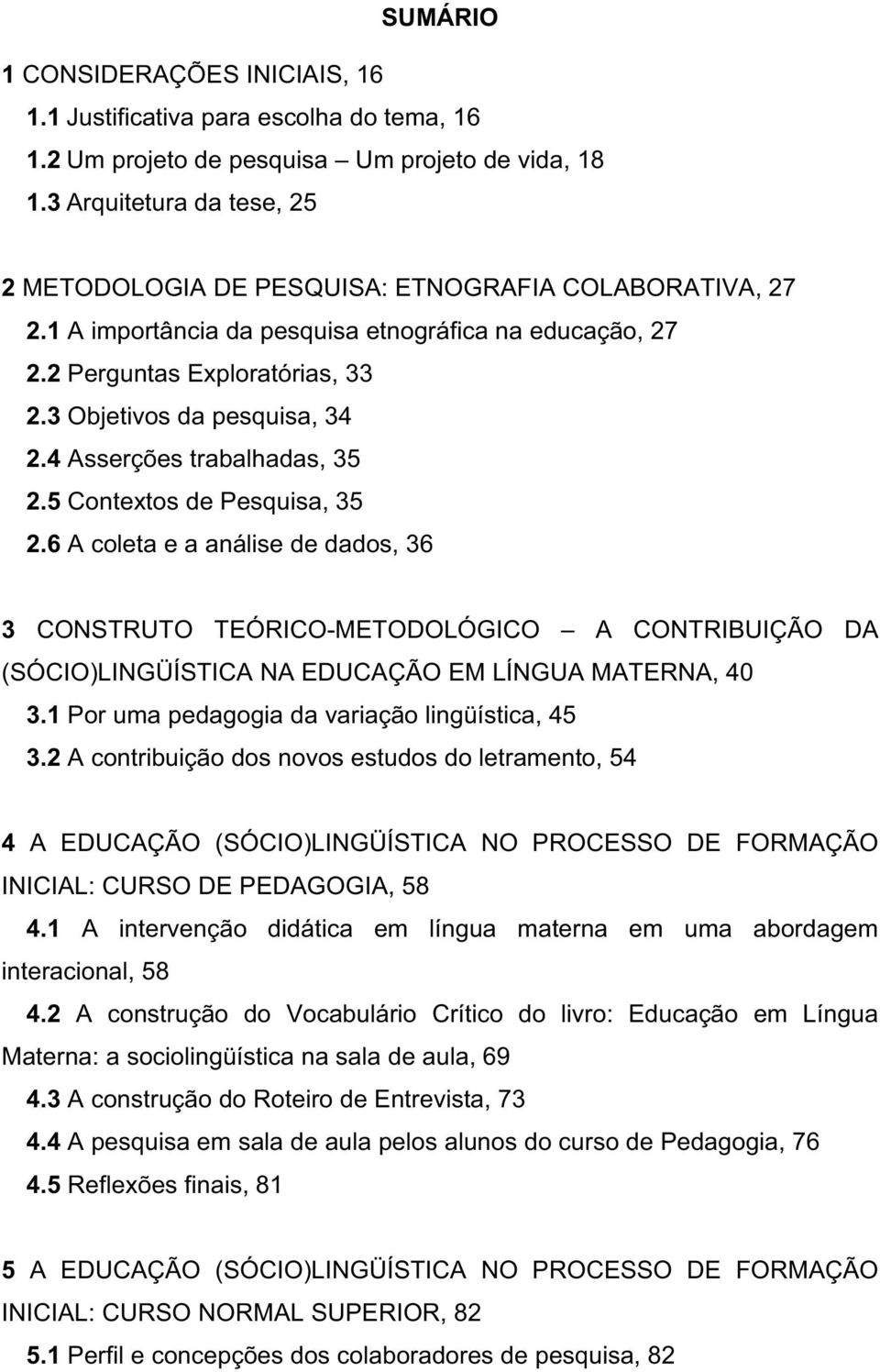 SUMÁRIO

1 CONSIDERAÇÕES INICIAIS, 16
1.1 Justificativa para escolha do tema, 16
1.2 Um projeto de pesquisa – Um projeto de vida, 18
1.3 Arquitetura da tese, 25

2 METODOLOGIA DE PESQUISA: ETNOGRAFIA COLABORATIVA, 27
2.1 A importância da pesquisa etnográfica na educação, 27
2.2 Perguntas Exploratórias, 33
2.3 Objetivos da pesquisa, 34
2.4 Asserções trabalhadas, 35
2.5 Contextos de Pesquisa, 35
2.6 A coleta e a análise de dados, 36

3 CONSTRUTO TEÓRICO-METODOLÓGICO – A CONTRIBUIÇÃO DA (SÓCIO)LINGÜÍSTICA NA EDUCAÇÃO EM LÍNGUA MATERNA, 40
3.1 Por uma pedagogia da variação lingüística, 45
3.2 A contribuição dos novos estudos do letramento, 54

4 A EDUCAÇÃO (SÓCIO)LINGÜÍSTICA NO PROCESSO DE FORMAÇÃO INICIAL: CURSO DE PEDAGOGIA, 58
4.1 A intervenção didática em língua materna em uma abordagem interacional, 58
4.2 A construção do Vocabulário Crítico do livro: Educação em Língua Materna: a sociolingüística na sala de aula, 69
4.3 A construção do Roteiro de Entrevista, 73
4.4 A pesquisa em sala de aula pelos alunos do curso de Pedagogia, 76
4.5 Reflexões finais, 81

5 A EDUCAÇÃO (SÓCIO)LINGÜÍSTICA NO PROCESSO DE FORMAÇÃO INICIAL: CURSO NORMAL SUPERIOR, 82
5.1 Perfil e concepções dos colaboradores de pesquisa, 82